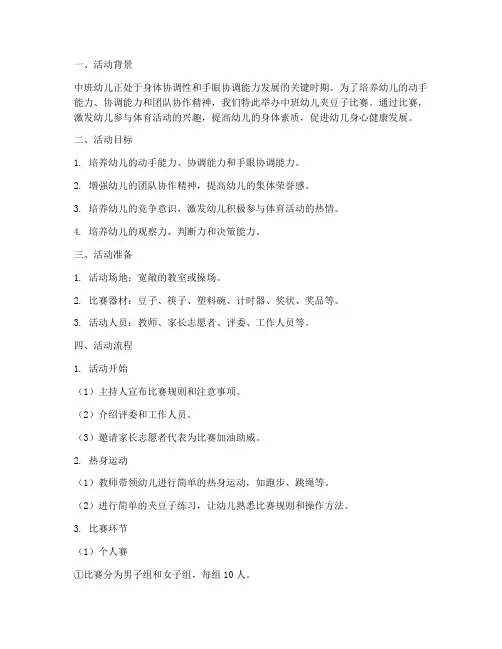 一、活动背景

中班幼儿正处于身体协调性和手眼协调能力发展的关键时期。为了培养幼儿的动手能力、协调能力和团队协作精神，我们特此举办中班幼儿夹豆子比赛。通过比赛，激发幼儿参与体育活动的兴趣，提高幼儿的身体素质，促进幼儿身心健康发展。

二、活动目标

1. 培养幼儿的动手能力、协调能力和手眼协调能力。

2. 增强幼儿的团队协作精神，提高幼儿的集体荣誉感。

3. 培养幼儿的竞争意识，激发幼儿积极参与体育活动的热情。

4. 培养幼儿的观察力、判断力和决策能力。

三、活动准备

1. 活动场地：宽敞的教室或操场。

2. 比赛器材：豆子、筷子、塑料碗、计时器、奖状、奖品等。

3. 活动人员：教师、家长志愿者、评委、工作人员等。

四、活动流程

1. 活动开始

（1）主持人宣布比赛规则和注意事项。

（2）介绍评委和工作人员。

（3）邀请家长志愿者代表为比赛加油助威。

2. 热身运动

（1）教师带领幼儿进行简单的热身运动，如跑步、跳绳等。

（2）进行简单的夹豆子练习，让幼儿熟悉比赛规则和操作方法。

3. 比赛环节

（1）个人赛

①比赛分为男子组和女子组，每组 10 人。